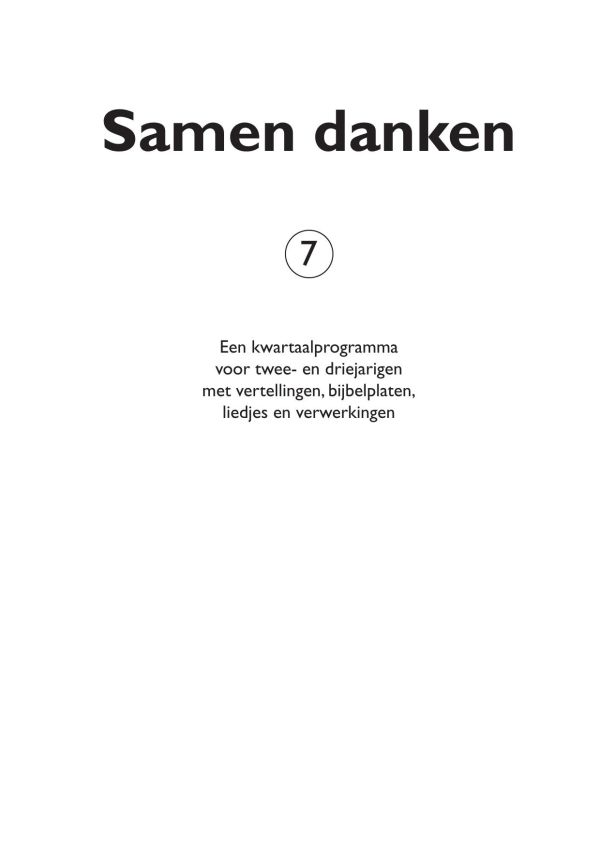 Samen danken

7

Een kwartaalprogramma voor twee- en driejarigen met vertellingen, bijbelplaten, liedjes en verwerkingen